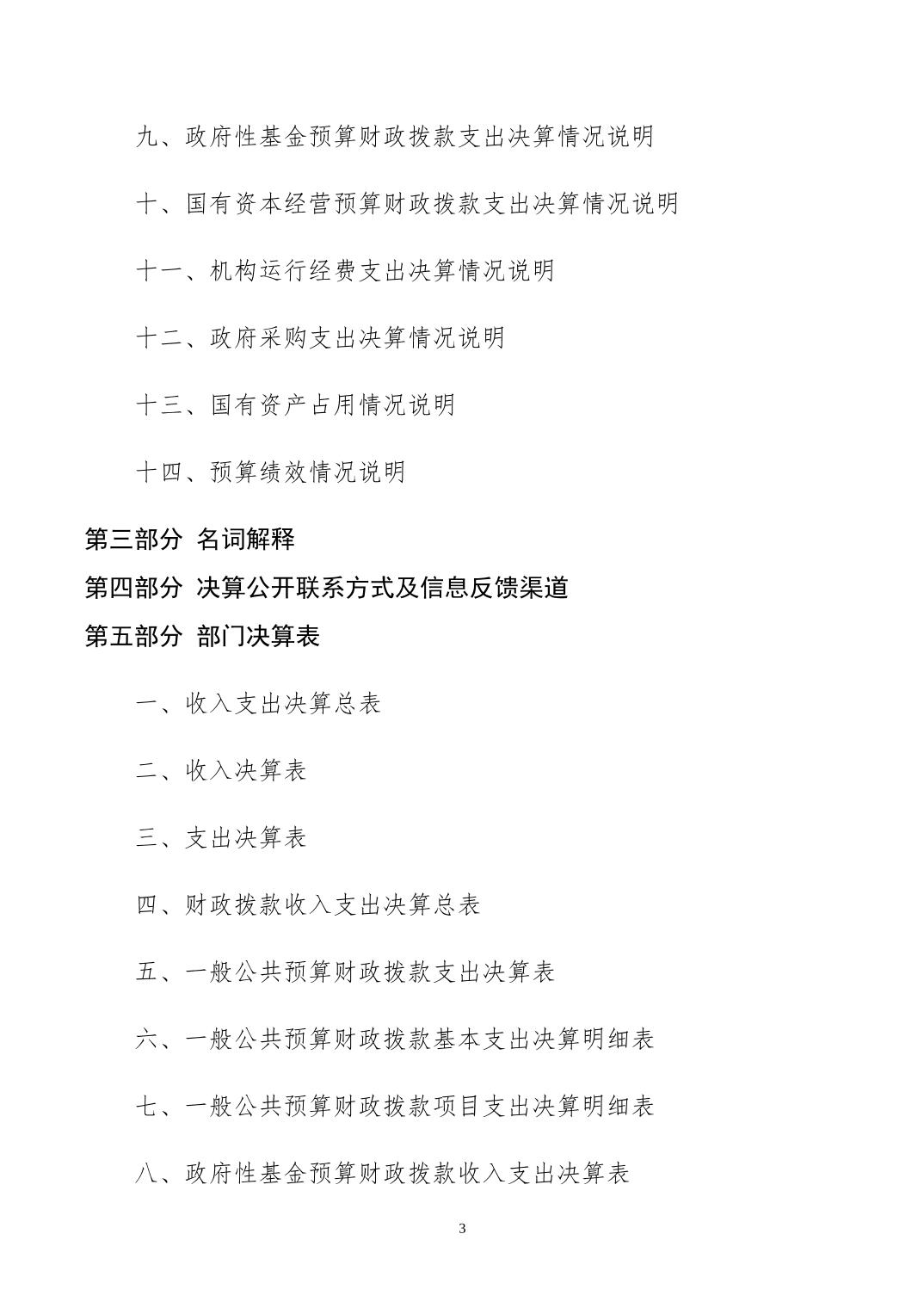 九、政府性基金预算财政拨款支出决算情况说明

十、国有资本经营预算财政拨款支出决算情况说明

十一、机构运行经费支出决算情况说明

十二、政府采购支出决算情况说明

十三、国有资产占用情况说明

十四、预算绩效情况说明

第三部分 名词解释

第四部分 决算公开联系方式及信息反馈渠道

第五部分 部门决算表

一、收入支出决算总表

二、收入决算表

三、支出决算表

四、财政拨款收入支出决算总表

五、一般公共预算财政拨款支出决算表

六、一般公共预算财政拨款基本支出决算明细表

七、一般公共预算财政拨款项目支出决算明细表

八、政府性基金预算财政拨款收入支出决算表

3